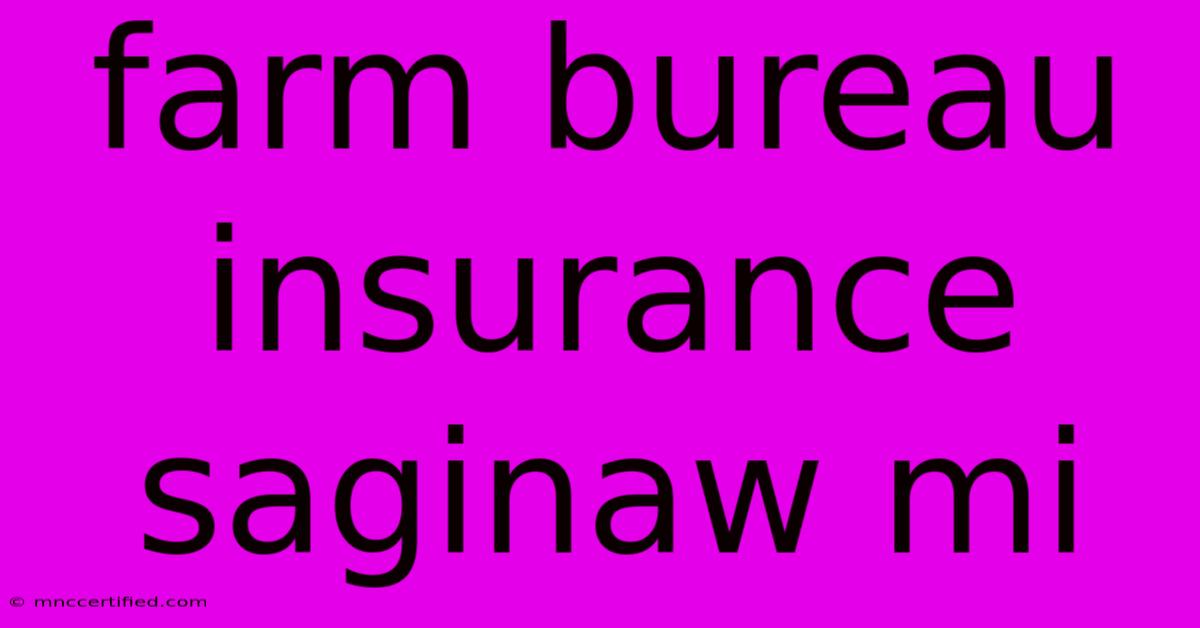 farm bureau insurance saginaw mi

© mnccertified.com